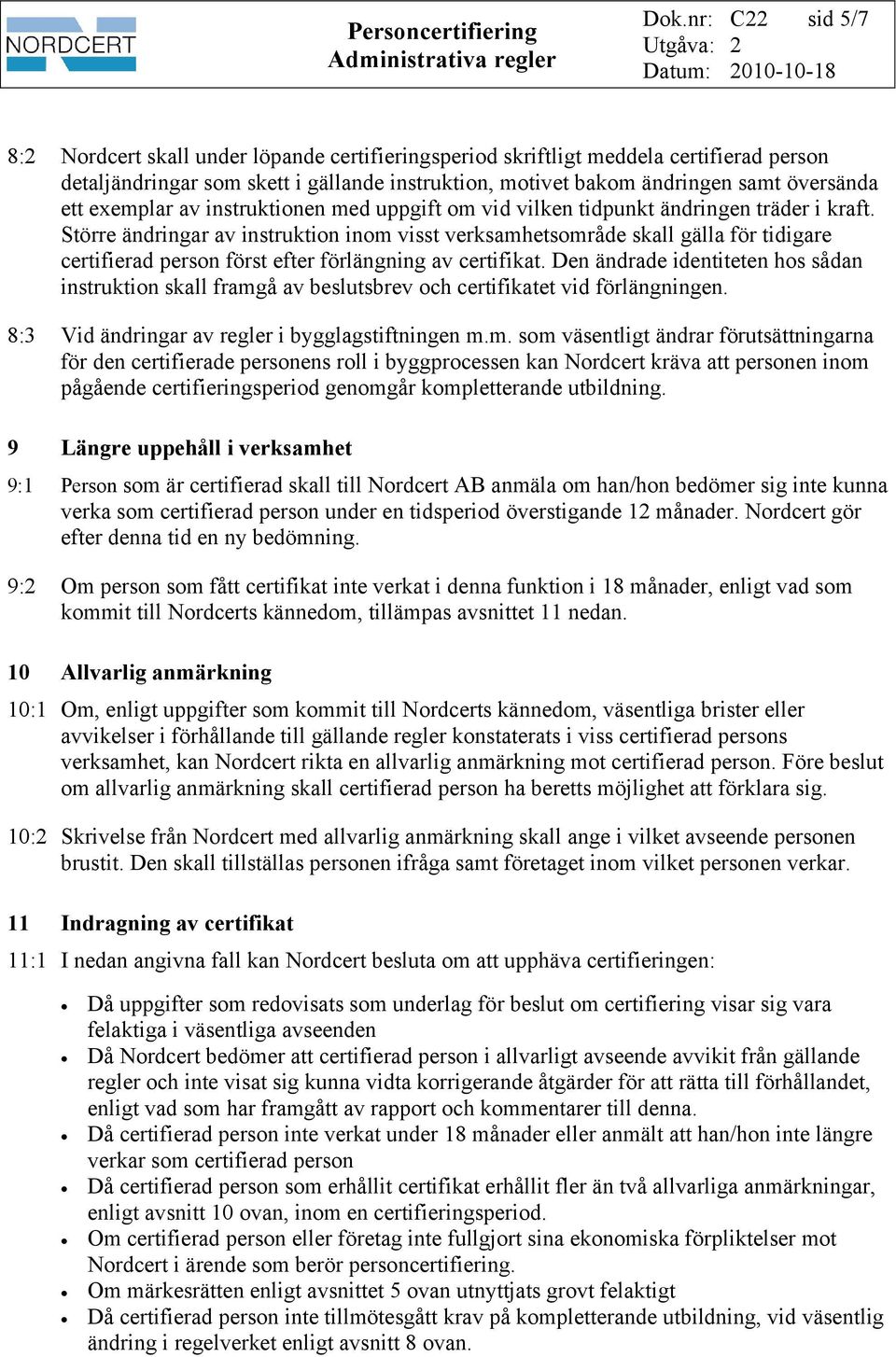 NORDCERT

Personcertifiering
Administrativa regler

Dok.nr: C22 sid 5/7
Utgåva: 2
Datum: 2010-10-18

8:2 Nordcert skall under löpande certifieringsperiod skriftligt meddela certifierad person detaljändringar som skett i gällande instruktion, motivet bakom ändringen samt översända ett exemplar av instruktionen med uppgift om vid vilken tidpunkt ändringen träder i kraft. Större ändringar av instruktion inom visst verksamhetsområde skall gälla för tidigare certifierad person först efter förlängning av certifikat. Den ändrade identiteten hos sådan instruktion skall framgå av beslutsbrev och certifikatet vid förlängningen.

8:3 Vid ändringar av regler i bygglagstiftningen m.m. som väsentligt ändrar förutsättningarna för den certifierade personens roll i byggprocessen kan Nordcert kräva att personen inom pågående certifieringsperiod genomgår kompletterande utbildning.

9 Längre uppehåll i verksamhet

9:1 Person som är certifierad skall till Nordcert AB anmäla om han/hon bedömer sig inte kunna verka som certifierad person under en tidsperiod överstigande 12 månader. Nordcert gör efter denna tid en ny bedömning.

9:2 Om person som fått certifikat inte verkat i denna funktion i 18 månader, enligt vad som kommit till Nordcerts kännedom, tillämpas avsnittet 11 nedan.

10 Allvarlig anmärkning

10:1 Om, enligt uppgifter som kommit till Nordcerts kännedom, väsentliga brister eller avvikelser i förhållande till gällande regler konstaterats i viss certifierad persons verksamhet, kan Nordcert rikta en allvarlig anmärkning mot certifierad person. Före beslut om allvarlig anmärkning skall certifierad person ha beretts möjlighet att förklara sig.

10:2 Skrivelse från Nordcert med allvarlig anmärkning skall ange i vilket avseende personen brustit. Den skall tillställas personen ifråga samt företaget inom vilket personen verkar.

11 Indragning av certifikat

11:1 I nedan angivna fall kan Nordcert besluta om att upphäva certifieringen:

• Då uppgifter som redovisats som underlag för beslut om certifiering visar sig vara felaktiga i väsentliga avseenden
• Då Nordcert bedömer att certifierad person i allvarligt avseende avvikit från gällande regler och inte visat sig kunna vidta korrigerande åtgärder för att rätta till förhållandet, enligt vad som har framgått av rapport och kommentarer till denna.
• Då certifierad person inte verkat under 18 månader eller anmält att han/hon inte längre verkar som certifierad person
• Då certifierad person som erhållit certifikat erhållit fler än två allvarliga anmärkningar, enligt avsnitt 10 ovan, inom en certifieringsperiod.
• Om certifierad person eller företag inte fullgjort sina ekonomiska förpliktelser mot Nordcert i ärende som berör personcertifiering.
• Om märkesrätten enligt avsnittet 5 ovan utnyttjats grovt felaktigt
• Då certifierad person inte tillmötesgått krav på kompletterande utbildning, vid väsentlig ändring i regelverket enligt avsnitt 8 ovan.